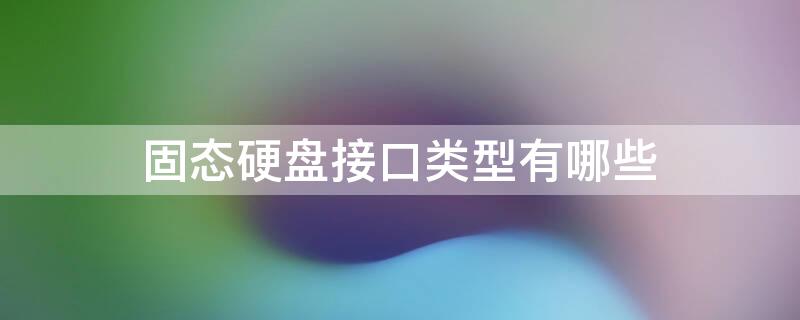 固态硬盘接口类型有哪些